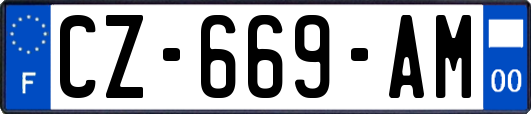 F
CZ-669-AM
00